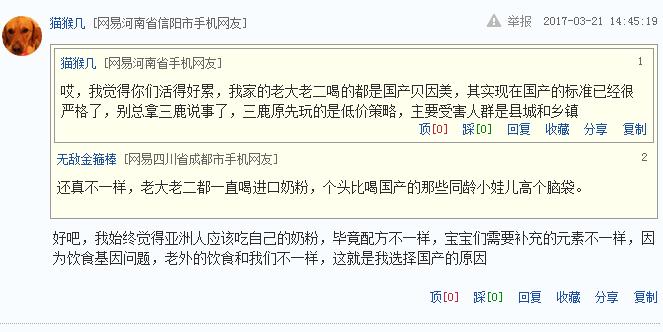 猫猴几 [网易河南省信阳市手机网友]

举报 2017-03-21 14:45:19

猫猴几 [网易河南省手机网友] 1

哎，我觉得你们活得好累，我家的老大老二喝的都是国产贝因美，其实现在国产的标准已经很严格了，别总拿三鹿说事了，三鹿原先玩的是低价策略，主要受害人群是县城和乡镇

顶[0] 踩[0] 回复 收藏 分享 复制

无敌金箍棒 [网易四川省成都市手机网友] 2

还真不一样，老大老二都一直喝进口奶粉，个头比喝国产的那些同龄小娃儿高个脑袋。

好吧，我始终觉得亚洲人应该吃自己的奶粉，毕竟配方不一样，宝宝们需要补充的元素不一样，因为饮食基因问题，老外的饮食和我们不一样，这就是我选择国产的原因

顶[0] 踩[0] 回复 收藏 分享 复制